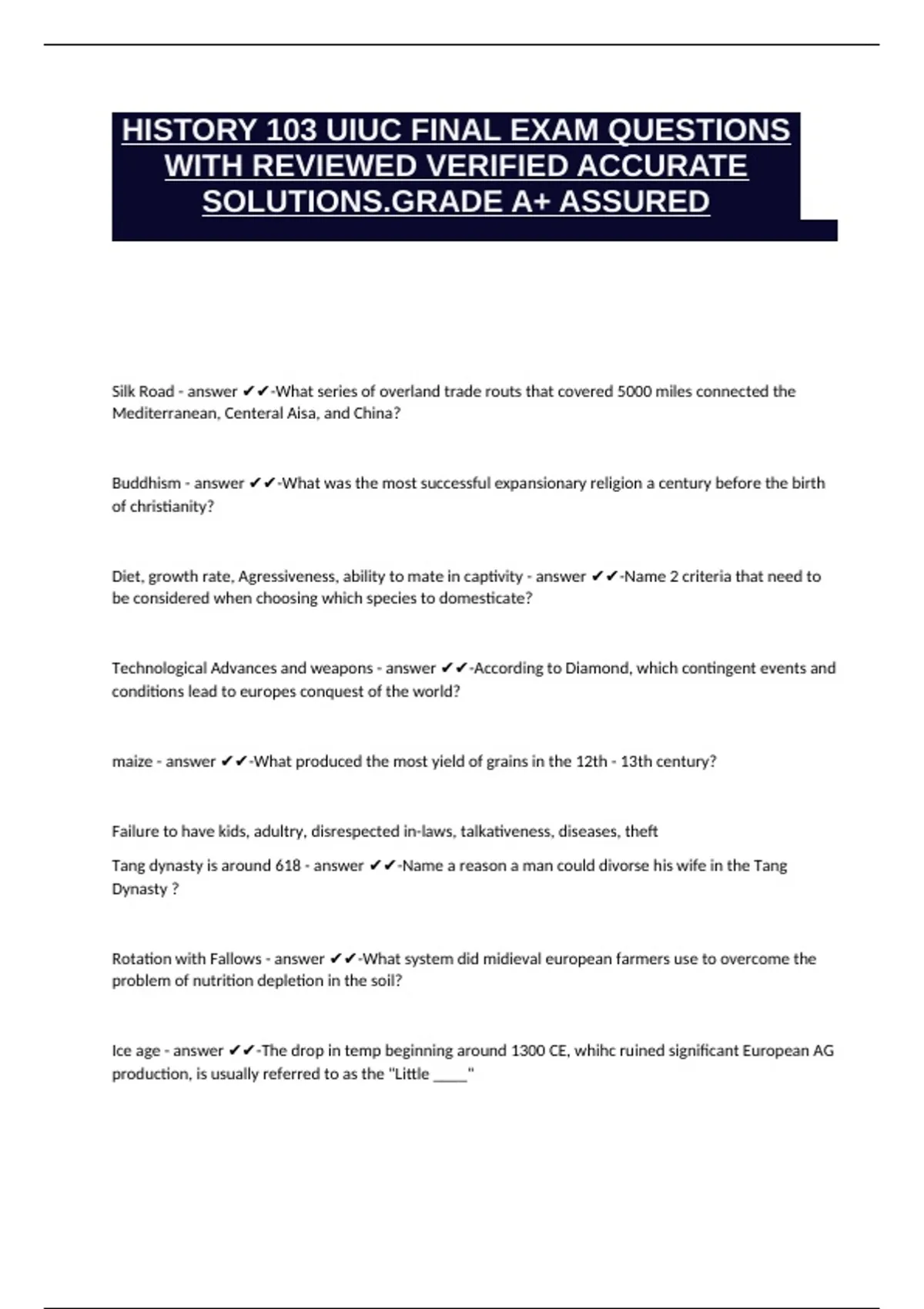 HISTORY 103 UIUC FINAL EXAM QUESTIONS WITH REVIEWED VERIFIED ACCURATE SOLUTIONS.GRADE A+ ASSURED

Silk Road - answer ✔✔-What series of overland trade routs that covered 5000 miles connected the Mediterranean, Centeral Aisa, and China?

Buddhism - answer ✔✔-What was the most successful expansionary religion a century before the birth of christianity?

Diet, growth rate, Agressiveness, ability to mate in captivity - answer ✔✔-Name 2 criteria that need to be considered when choosing which species to domesticate?

Technological Advances and weapons - answer ✔✔-According to Diamond, which contingent events and conditions lead to europes conquest of the world?

maize - answer ✔✔-What produced the most yield of grains in the 12th - 13th century?

Failure to have kids, adultry, disrespected in-laws, talkativeness, diseases, theft

Tang dynasty is around 618 - answer ✔✔-Name a reason a man could divorse his wife in the Tang Dynasty ?

Rotation with Fallows - answer ✔✔-What system did midieval european farmers use to overcome the problem of nutrition depletion in the soil?

Ice age - answer ✔✔-The drop in temp beginning around 1300 CE, whihc ruined significant European AG production, is usually referred to as the "Little ____"